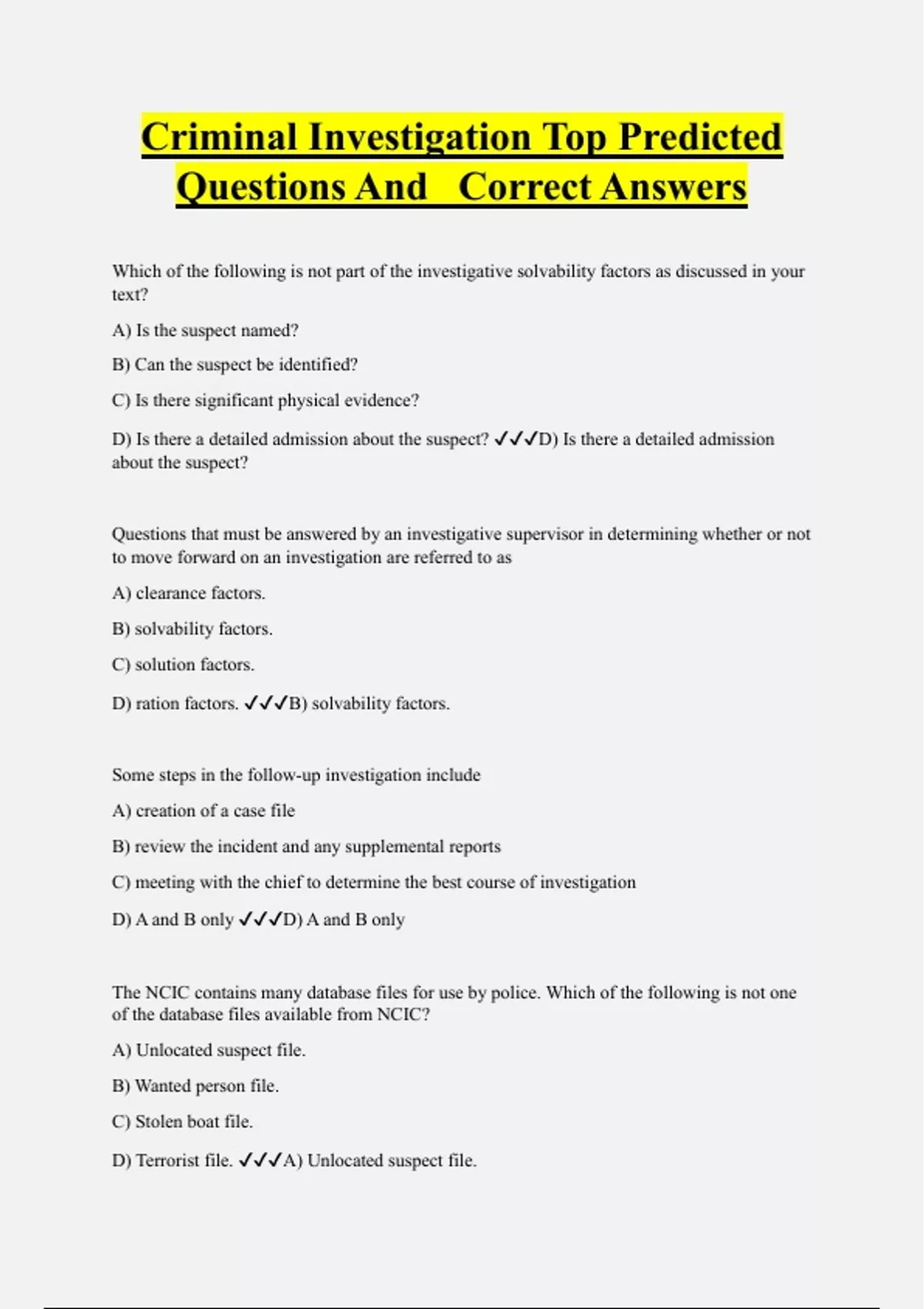 Criminal Investigation Top Predicted Questions And Correct Answers

Which of the following is not part of the investigative solvability factors as discussed in your text?

A) Is the suspect named?

B) Can the suspect be identified?

C) Is there significant physical evidence?

D) Is there a detailed admission about the suspect? ✓✓✓D) Is there a detailed admission about the suspect?

Questions that must be answered by an investigative supervisor in determining whether or not to move forward on an investigation are referred to as

A) clearance factors.

B) solvability factors.

C) solution factors.

D) ration factors. ✓✓✓B) solvability factors.

Some steps in the follow-up investigation include

A) creation of a case file

B) review the incident and any supplemental reports

C) meeting with the chief to determine the best course of investigation

D) A and B only ✓✓✓D) A and B only

The NCIC contains many database files for use by police. Which of the following is not one of the database files available from NCIC?

A) Unlocated suspect file.

B) Wanted person file.

C) Stolen boat file.

D) Terrorist file. ✓✓✓A) Unlocated suspect file.